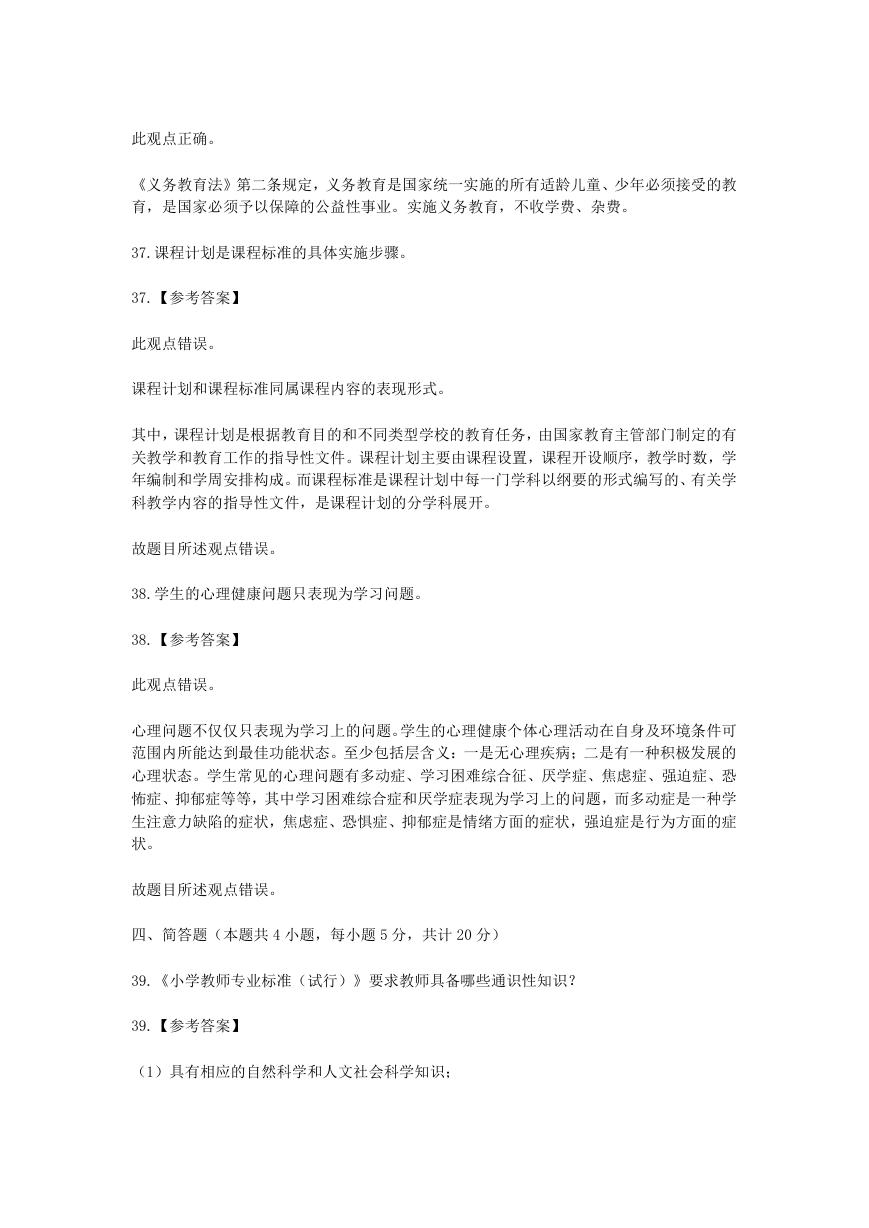 此观点正确。

《义务教育法》第二条规定，义务教育是国家统一实施的所有适龄儿童、少年必须接受的教育，是国家必须予以保障的公益性事业。实施义务教育，不收学费、杂费。

37.课程计划是课程标准的具体实施步骤。

37.【参考答案】

此观点错误。

课程计划和课程标准同属课程内容的表现形式。

其中，课程计划是根据教育目的和不同类型学校的教育任务，由国家教育主管部门制定的有关教学和教育工作的指导性文件。课程计划主要由课程设置，课程开设顺序，教学时数，学年编制和学周安排构成。而课程标准是课程计划中每一门学科以纲要的形式编写的、有关学科教学内容的指导性文件，是课程计划的分学科展开。

故题目所述观点错误。

38.学生的心理健康问题只表现为学习问题。

38.【参考答案】

此观点错误。

心理问题不仅仅只表现为学习上的问题。学生的心理健康个体心理活动在自身及环境条件可范围内所能达到最佳功能状态。至少包括层含义：一是无心理疾病；二是有一种积极发展的心理状态。学生常见的心理问题有多动症、学习困难综合征、厌学症、焦虑症、强迫症、恐怖症、抑郁症等等，其中学习困难综合症和厌学症表现为学习上的问题，而多动症是一种学生注意力缺陷的症状，焦虑症、恐惧症、抑郁症是情绪方面的症状，强迫症是行为方面的症状。

故题目所述观点错误。

四、简答题（本题共 4 小题，每小题 5 分，共计 20 分）

39.《小学教师专业标准（试行）》要求教师具备哪些通识性知识？

39.【参考答案】

（1）具有相应的自然科学和人文社会科学知识；